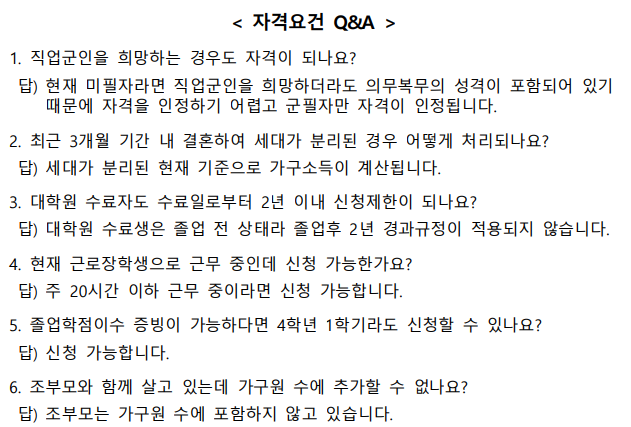 < 자격요건 Q&A >

1. 직업군인을 희망하는 경우도 자격이 되나요?
답) 현재 미필자라면 직업군인을 희망하더라도 의무복무의 성격이 포함되어 있기 때문에 자격을 인정하기 어렵고 군필자만 자격이 인정됩니다.

2. 최근 3개월 기간 내 결혼하여 세대가 분리된 경우 어떻게 처리되나요?
답) 세대가 분리된 현재 기준으로 가구소득이 계산됩니다.

3. 대학원 수료자도 수료일로부터 2년 이내 신청제한이 되나요?
답) 대학원 수료생은 졸업 전 상태라 졸업후 2년 경과규정이 적용되지 않습니다.

4. 현재 근로장학생으로 근무 중인데 신청 가능한가요?
답) 주 20시간 이하 근무 중이라면 신청 가능합니다.

5. 졸업학점이수 증빙이 가능하다면 4학년 1학기라도 신청할 수 있나요?
답) 신청 가능합니다.

6. 조부모와 함께 살고 있는데 가구원 수에 추가할 수 없나요?
답) 조부모는 가구원 수에 포함하지 않고 있습니다.